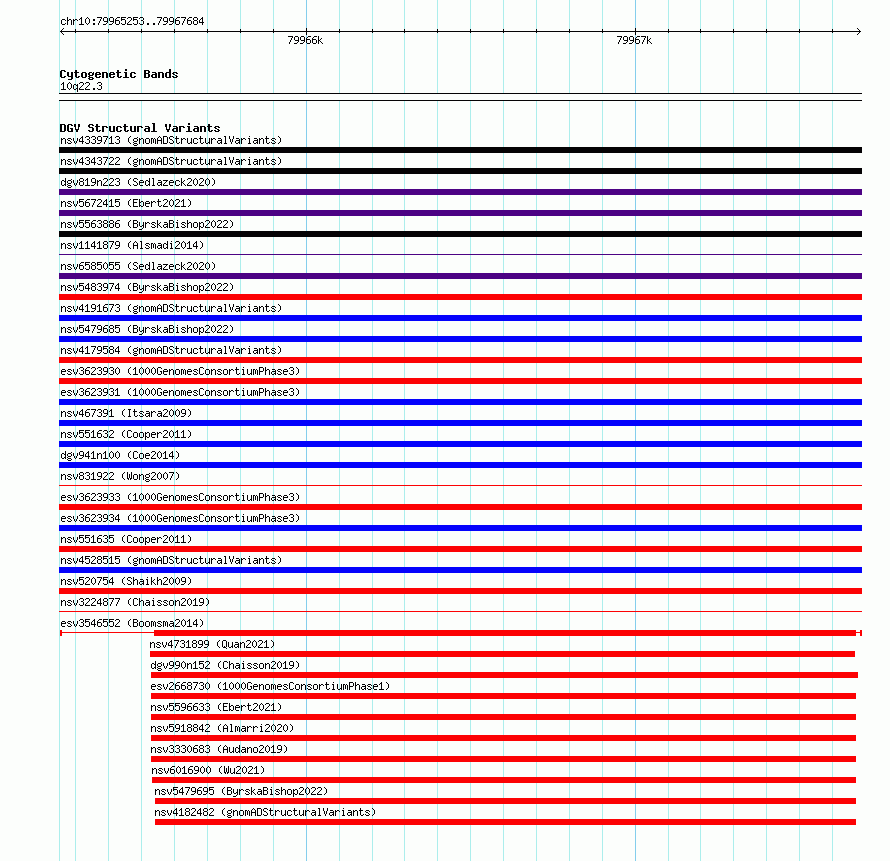 chr10:79965253..79967684

79966k

79967k

Cytogenetic Bands
10q22.3

DGV Structural Variants
nsv4339713 (gnomADStructuralVariants)
nsv4343722 (gnomADStructuralVariants)
dgv819n223 (Sedlazeck2020)
nsv5672415 (Ebert2021)
nsv5563886 (ByrskaBishop2022)
nsv1141879 (Alsmadi2014)
nsv6585055 (Sedlazeck2020)
nsv5483974 (ByrskaBishop2022)
nsv4191673 (gnomADStructuralVariants)
nsv5479685 (ByrskaBishop2022)
nsv4179584 (gnomADStructuralVariants)
esv3623930 (1000GenomesConsortiumPhase3)
esv3623931 (1000GenomesConsortiumPhase3)
nsv467391 (Itsara2009)
nsv551632 (Cooper2011)
dgv941n100 (Coe2014)
nsv831922 (Wong2007)
esv3623933 (1000GenomesConsortiumPhase3)
esv3623934 (1000GenomesConsortiumPhase3)
nsv551635 (Cooper2011)
nsv4528515 (gnomADStructuralVariants)
nsv520754 (Shaikh2009)
nsv3224877 (Chaisson2019)
esv3546552 (Boomsma2014)
nsv4731899 (Quan2021)
dgv990n152 (Chaisson2019)
esv2668730 (1000GenomesConsortiumPhase1)
nsv5596633 (Ebert2021)
nsv5918842 (Almarri2020)
nsv3330683 (Audano2019)
nsv6016900 (Wu2021)
nsv5479695 (ByrskaBishop2022)
nsv4182482 (gnomADStructuralVariants)